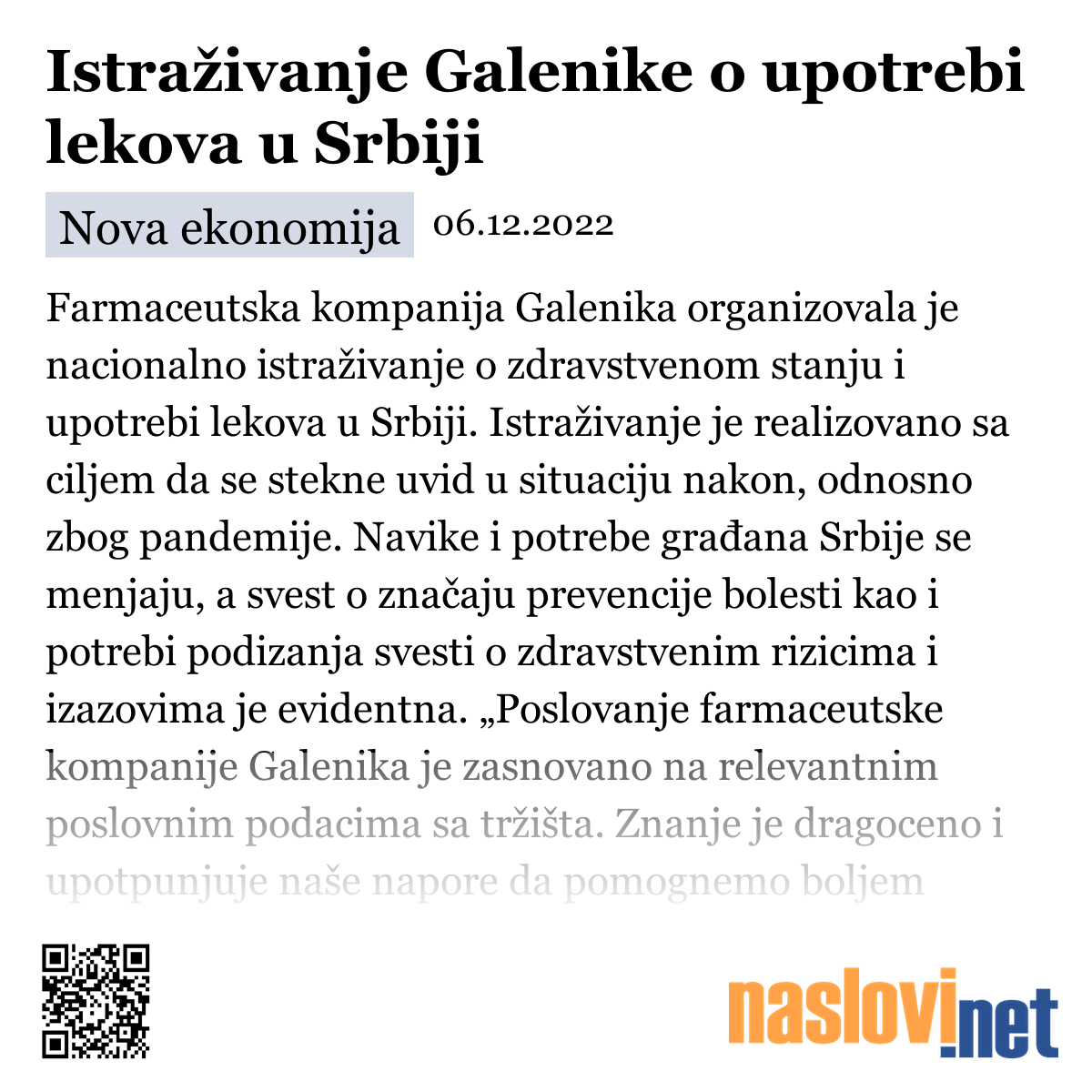 Istraživanje Galenike o upotrebi lekova u Srbiji

Nova ekonomija 06.12.2022

Farmaceutska kompanija Galenika organizovala je nacionalno istraživanje o zdravstvenom stanju i upotrebi lekova u Srbiji. Istraživanje je realizovano sa ciljem da se stekne uvid u situaciju nakon, odnosno zbog pandemije. Navike i potrebe građana Srbije se menjaju, a svest o značaju prevencije bolesti kao i potrebi podizanja svesti o zdravstvenim rizicima i izazovima je evidentna. „Poslovanje farmaceutske kompanije Galenika je zasnovano na relevantnim poslovnim podacima sa tržišta. Znanje je dragoceno i upotpunjuje naše napore da pomognemo boljem

naslovi.net